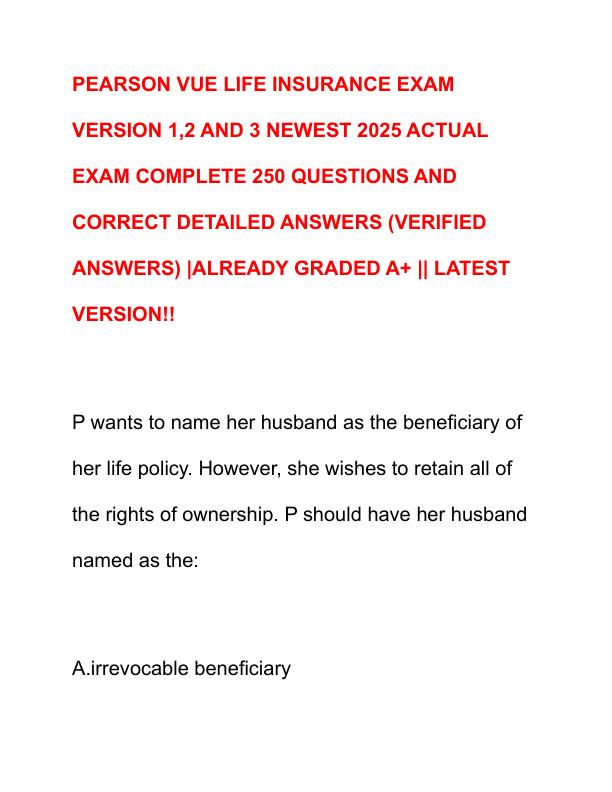 PEARSON VUE LIFE INSURANCE EXAM VERSION 1,2 AND 3 NEWEST 2025 ACTUAL EXAM COMPLETE 250 QUESTIONS AND CORRECT DETAILED ANSWERS (VERIFIED ANSWERS) |ALREADY GRADED A+ || LATEST VERSION!!

P wants to name her husband as the beneficiary of her life policy. However, she wishes to retain all of the rights of ownership. P should have her husband named as the:

A.irrevocable beneficiary